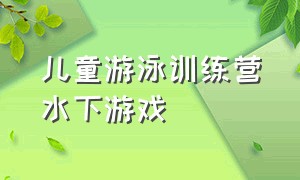 儿童游泳训练营
水下游戏